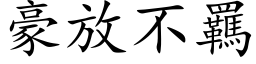 豪放不羈